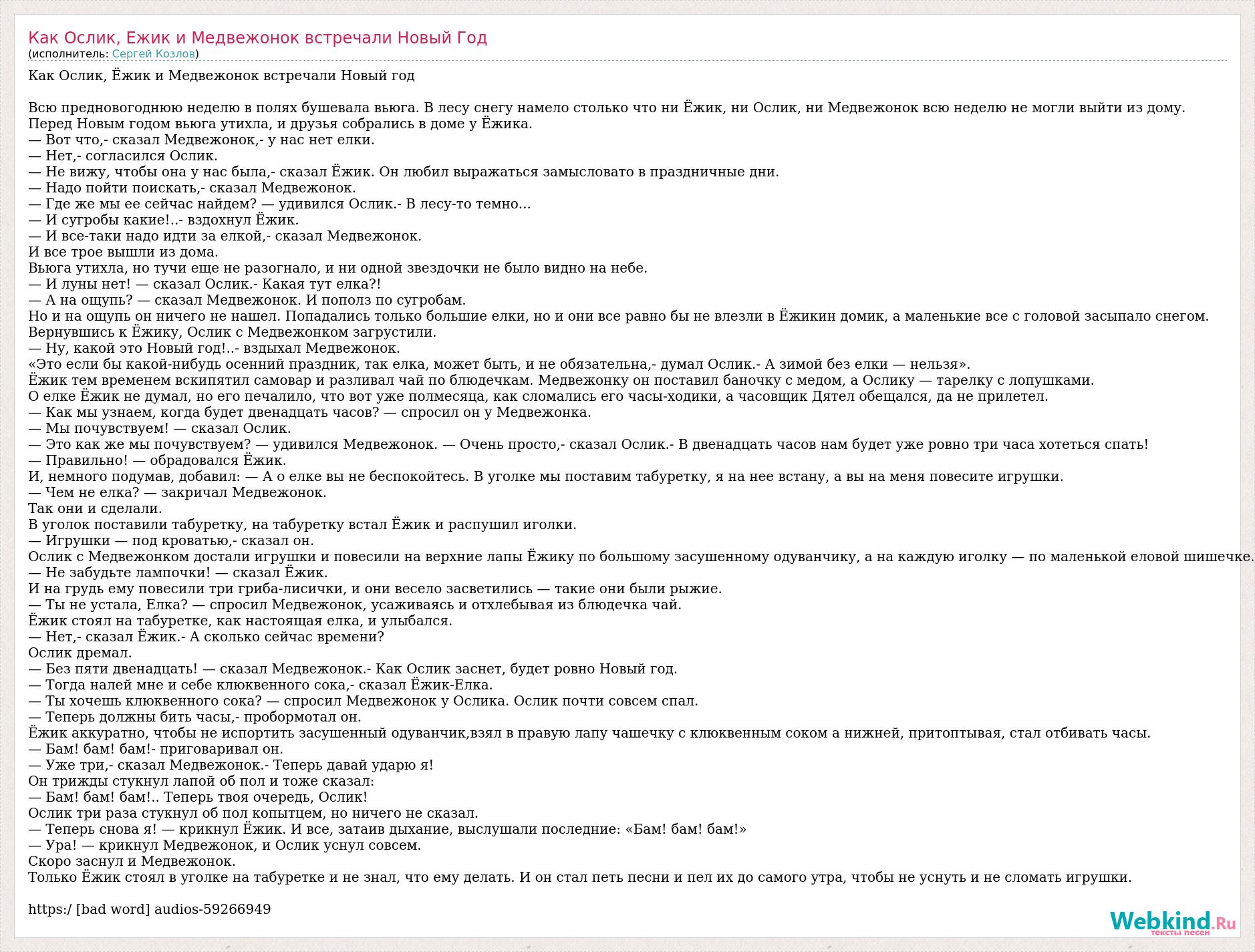 Как Ослик, Ежик и Медвежонок встречали Новый Год
(исполнитель: Сергей Козлов)

Как Ослик, Ёжик и Медвежонок встречали Новый год

Всю предновогоднюю неделю в полях бушевала вьюга. В лесу снегу намело столько что ни Ёжик, ни Ослик, ни Медвежонок всю неделю не могли выйти из дому.
Перед Новым годом вьюга утихла, и друзья собрались в доме у Ёжика.
— Вот что,- сказал Медвежонок,- у нас нет елки.
— Нет,- согласился Ослик.
— Не вижу, чтобы она у нас была,- сказал Ёжик. Он любил выражаться замысловато в праздничные дни.
— Надо пойти поискать,- сказал Медвежонок.
— Где же мы ее сейчас найдем? — удивился Ослик.- В лесу-то темно...
— И сугробы какие!..- вздохнул Ёжик.
— И все-таки надо идти за елкой,- сказал Медвежонок.
И все трое вышли из дома.
Вьюга утихла, но тучи еще не разогнало, и ни одной звездочки не было видно на небе.
— И луны нет! — сказал Ослик.- Какая тут елка?!
— А на ощупь? — сказал Медвежонок. И пополз по сугробам.
Но и на ощупь он ничего не нашел. Попадались только большие елки, но и они все равно бы не влезли в Ёжикин домик, а маленькие все с головой засыпало снегом.
Вернувшись к Ёжику, Ослик с Медвежонком загрустили.
— Ну, какой это Новый год!..- вздыхал Медвежонок.
«Это если бы какой-нибудь осенний праздник, так елка, может быть, и не обязательна,- думал Ослик.- А зимой без елки — нельзя».
Ёжик тем временем вскипятил самовар и разливал чай по блюдечкам. Медвежонку он поставил баночку с медом, а Ослику — тарелку с лопушками.
О елке Ёжик не думал, но его печалило, что вот уже полмесяца, как сломались его часы-ходики, а часовщик Дятел обещался, да не прилетел.
— Как мы узнаем, когда будет двенадцать часов? — спросил он у Медвежонка.
— Мы почувствуем! — сказал Ослик.
— Это как же мы почувствуем? — удивился Медвежонок. — Очень просто,- сказал Ослик.- В двенадцать часов нам будет уже ровно три часа хотеться спать!
— Правильно! — обрадовался Ёжик.
И, немного подумав, добавил: — А о елке вы не беспокойтесь. В уголке мы поставим табуретку, я на нее встану, а вы на меня повесите игрушки.
— Чем не елка? — закричал Медвежонок.
Так они и сделали.
В уголок поставили табуретку, на табуретку встал Ёжик и распушил иголки.
— Игрушки — под кроватью,- сказал он.
Ослик с Медвежонком достали игрушки и повесили на верхние лапы Ёжику по большому засушенному одуванчику, а на каждую иголку — по маленькой еловой шишечке.
— Не забудьте лампочки! — сказал Ёжик.
И на грудь ему повесили три гриба-лисички, и они весело засветились — такие они были рыжие.
— Ты не устала, Елка? — спросил Медвежонок, усаживаясь и отхлебывая из блюдечка чай.
Ёжик стоял на табуретке, как настоящая елка, и улыбался.
— Нет,- сказал Ёжик.- А сколько сейчас времени?
Ослик дремал.
— Без пяти двенадцать! — сказал Медвежонок.- Как Ослик заснет, будет ровно Новый год.
— Тогда налей мне и себе клюквенного сока,- сказал Ёжик-Елка.
— Ты хочешь клюквенного сока? — спросил Медвежонок у Ослика. Ослик почти совсем спал.
— Теперь должны бить часы,- пробормотал он.
Ёжик аккуратно, чтобы не испортить засушенный одуванчик,взял в правую лапу чашечку с клюквенным соком а нижней, притоптывая, стал отбивать часы.
— Бам! бам! бам!- приговаривал он.
— Уже три,- сказал Медвежонок.- Теперь давай ударю я!
Он трижды стукнул лапой об пол и тоже сказал:
— Бам! бам! бам!.. Теперь твоя очередь, Ослик!
Ослик три раза стукнул об пол копытцем, но ничего не сказал.
— Теперь снова я! — крикнул Ёжик. И все, затаив дыхание, выслушали последние: «Бам! бам! бам!»
— Ура! — крикнул Медвежонок, и Ослик уснул совсем.
Скоро заснул и Медвежонок.
Только Ёжик стоял в уголке на табуретке и не знал, что ему делать. И он стал петь песни и пел их до самого утра, чтобы не уснуть и не сломать игрушки.

https:/ [bad word] audios-59266949

Webkind.Ru
тексты песен